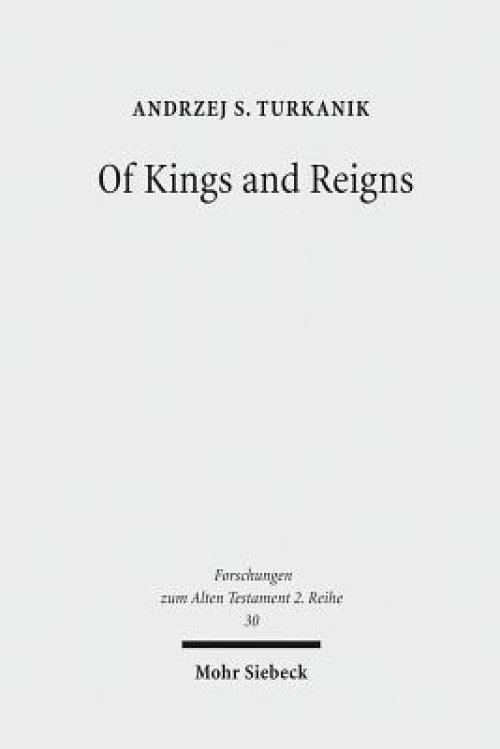 ANDRZEJ S. TURKANIK

Of Kings and Reigns

Forschungen zum Alten Testament 2. Reihe 30

Mohr Siebeck